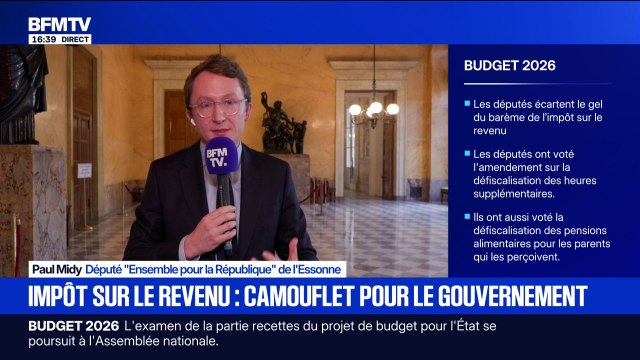 BFMTV
16:39 DIRECT

BFM TV.

BUDGET 2026

Les députés écartent le gel du barème de l'impôt sur le revenu

Les députés ont voté l'amendement sur la défiscalisation des heures supplémentaires.

Ils ont aussi voté la défiscalisation des pensions alimentaires pour les parents qui les perçoivent.

Paul Midy Député "Ensemble pour la République" de l'Essonne

IMPÔT SUR LE REVENU : CAMOUFLET POUR LE GOUVERNEMENT

BUDGET 2026 L'examen de la partie recettes du projet de budget pour l'État se poursuit à l'Assemblée nationale.